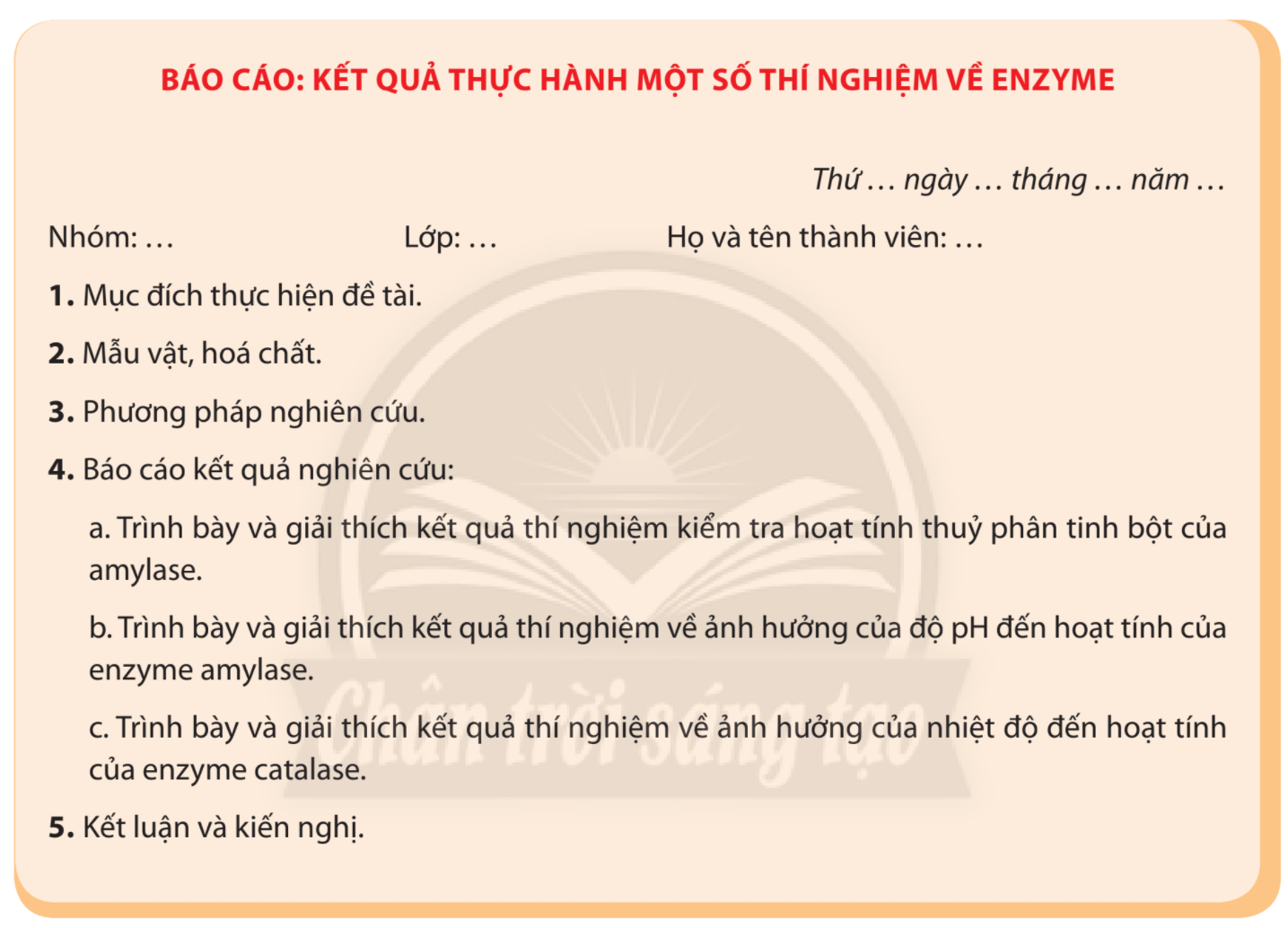 BÁO CÁO: KẾT QUẢ THỰC HÀNH MỘT SỐ THÍ NGHIỆM VỀ ENZYME

Thứ … ngày … tháng … năm …

Nhóm: …    Lớp: …    Họ và tên thành viên: …

1. Mục đích thực hiện đề tài.

2. Mẫu vật, hoá chất.

3. Phương pháp nghiên cứu.

4. Báo cáo kết quả nghiên cứu:

a. Trình bày và giải thích kết quả thí nghiệm kiểm tra hoạt tính thuỷ phân tinh bột của amylase.

b. Trình bày và giải thích kết quả thí nghiệm về ảnh hưởng của độ pH đến hoạt tính của enzyme amylase.

c. Trình bày và giải thích kết quả thí nghiệm về ảnh hưởng của nhiệt độ đến hoạt tính của enzyme catalase.

5. Kết luận và kiến nghị.

Chân trời sáng tạo